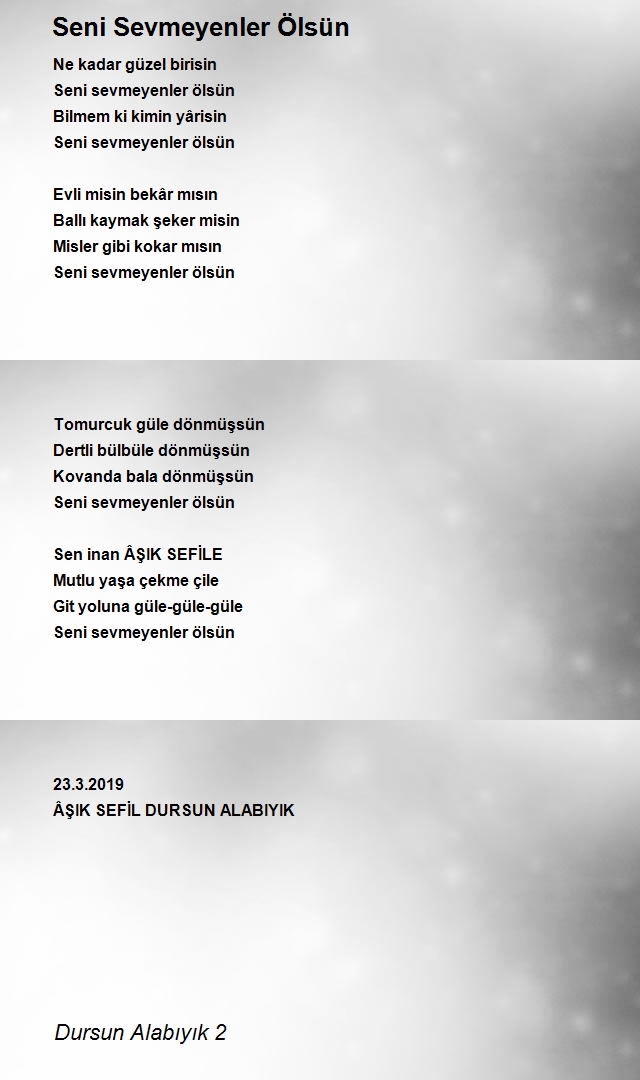 Seni Sevmeyenler Ölsün

Ne kadar güzel birisin
Seni sevmeyenler ölsün
Bilmem ki kimin yârisin
Seni sevmeyenler ölsün

Evli misin bekâr mısın
Ballı kaymak şeker misin
Misler gibi kokar mısın
Seni sevmeyenler ölsün

Tomurcuk güle dönmüşsün
Dertli bülbüle dönmüşsün
Kovanda bala dönmüşsün
Seni sevmeyenler ölsün

Sen inan ÂŞIK SEFİLE
Mutlu yaşa çekme çile
Git yoluna güle-güle-güle
Seni sevmeyenler ölsün

23.3.2019
ÂŞIK SEFİL DURSUN ALABIYIK

Dursun Alabıyık 2